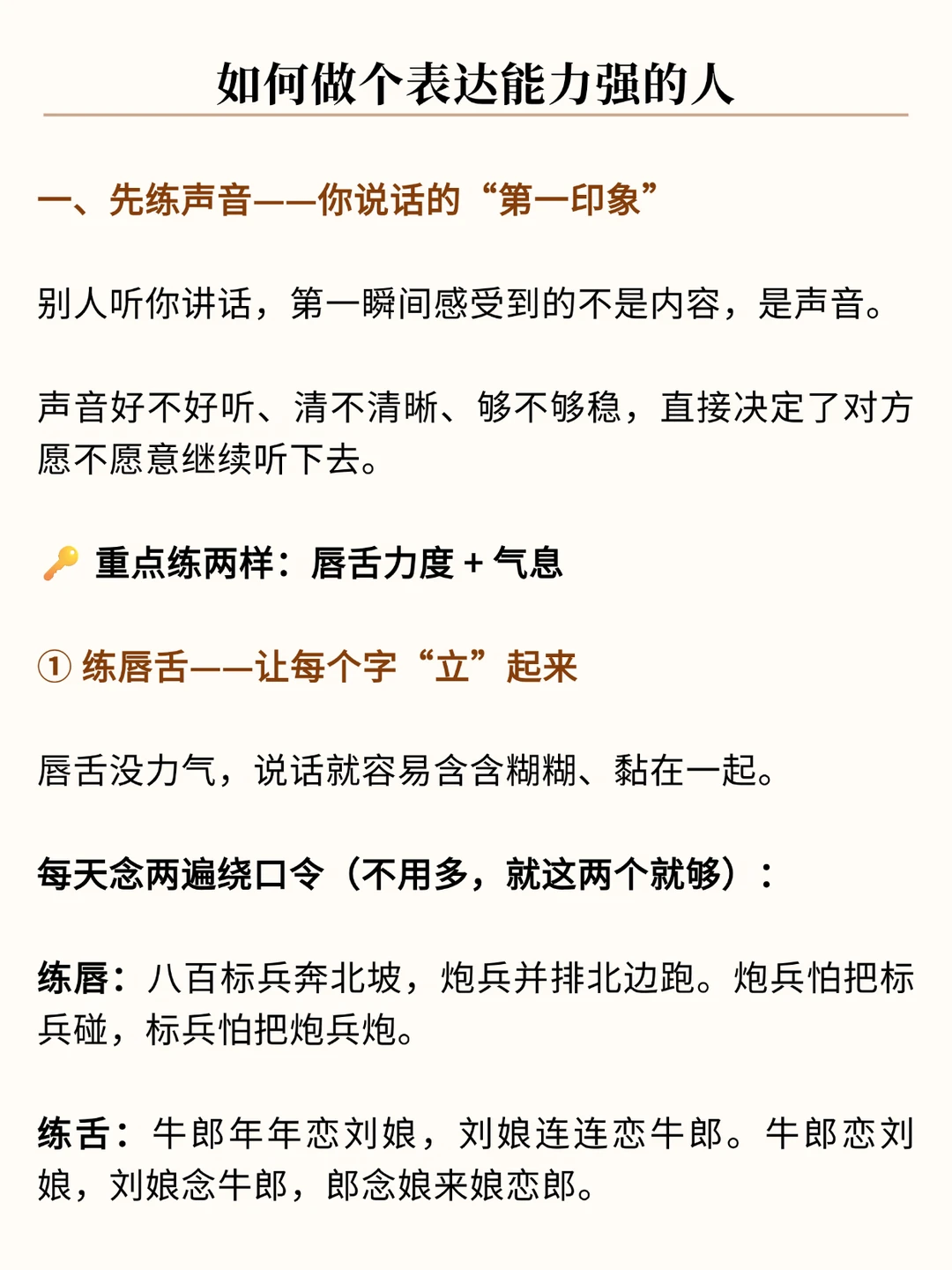 如何做个表达能力强的人

一、先练声音——你说话的“第一印象”

别人听你讲话，第一瞬间感受到的不是内容，是声音。

声音好不好听、清不清晰、够不够稳，直接决定了对方愿不愿意继续听下去。

🔑 重点练两样：唇舌力度 + 气息

① 练唇舌——让每个字“立”起来

唇舌没力气，说话就容易含含糊糊、黏在一起。

每天念两遍绕口令（不用多，就这两个就够）：

练唇：八百标兵奔北坡，炮兵并排北边跑。炮兵怕把标兵碰，标兵怕把炮兵炮。

练舌：牛郎年年恋刘娘，刘娘连连恋牛郎。牛郎恋刘娘，刘娘念牛郎，郎念娘来娘恋郎。